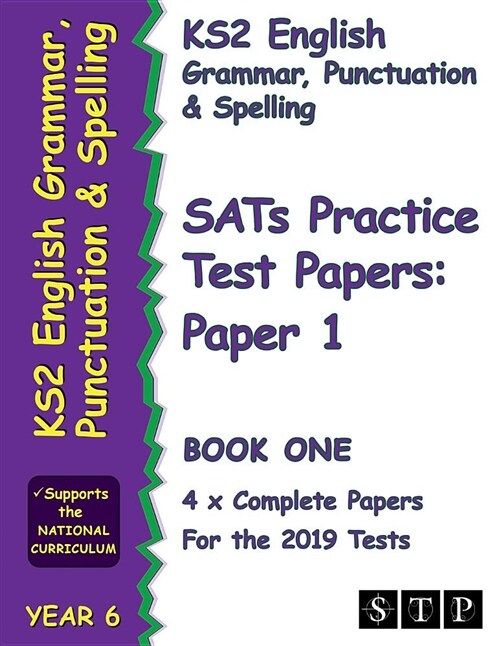 KS2 English Grammar, Punctuation & Spelling

✓Supports the NATIONAL CURRICULUM

YEAR 6

KS2 English
Grammar, Punctuation & Spelling

SATs Practice Test Papers: Paper 1

BOOK ONE

4 x Complete Papers
For the 2019 Tests

S T P